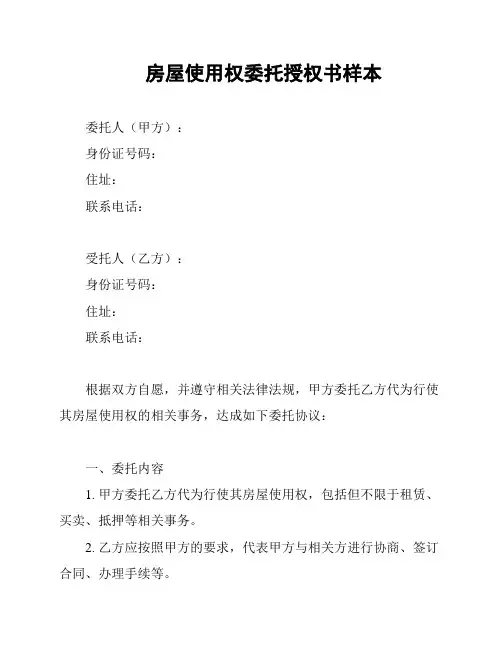 房屋使用权委托授权书样本

委托人（甲方）：
身份证号码：
住址：
联系电话：

受托人（乙方）：
身份证号码：
住址：
联系电话：

根据双方自愿，并遵守相关法律法规，甲方委托乙方代为行使其房屋使用权的相关事务，达成如下委托协议：

一、委托内容
1. 甲方委托乙方代为行使其房屋使用权，包括但不限于租赁、买卖、抵押等相关事务。
2. 乙方应按照甲方的要求，代表甲方与相关方进行协商、签订合同、办理手续等。